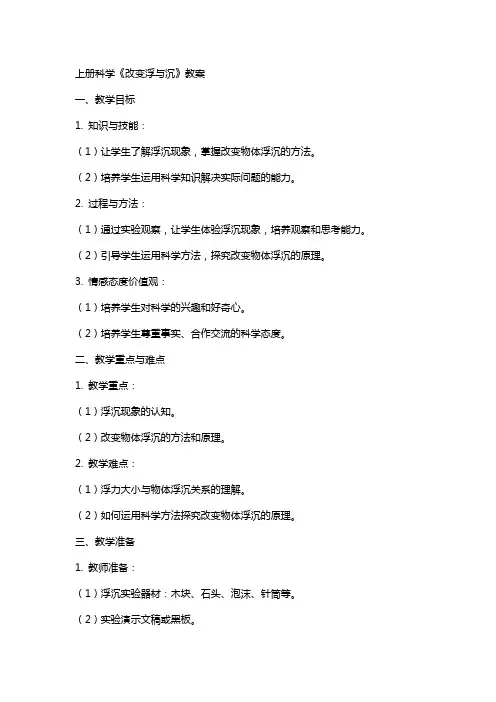 上册科学《改变浮与沉》教案

一、教学目标

1. 知识与技能：

（1）让学生了解浮沉现象，掌握改变物体浮沉的方法。

（2）培养学生运用科学知识解决实际问题的能力。

2. 过程与方法：

（1）通过实验观察，让学生体验浮沉现象，培养观察和思考能力。

（2）引导学生运用科学方法，探究改变物体浮沉的原理。

3. 情感态度价值观：

（1）培养学生对科学的兴趣和好奇心。

（2）培养学生尊重事实、合作交流的科学态度。

二、教学重点与难点

1. 教学重点：

（1）浮沉现象的认知。

（2）改变物体浮沉的方法和原理。

2. 教学难点：

（1）浮力大小与物体浮沉关系的理解。

（2）如何运用科学方法探究改变物体浮沉的原理。

三、教学准备

1. 教师准备：

（1）浮沉实验器材：木块、石头、泡沫、针筒等。

（2）实验演示文稿或黑板。